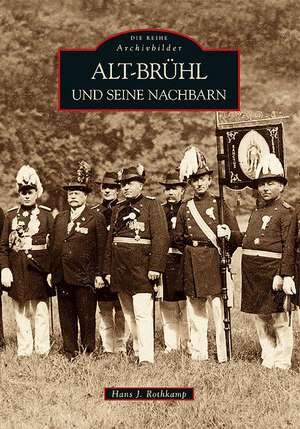 DIE REIHE
Archivbilder
ALT-BRÜHL
UND SEINE NACHBARN

Hans J. Rothkamp